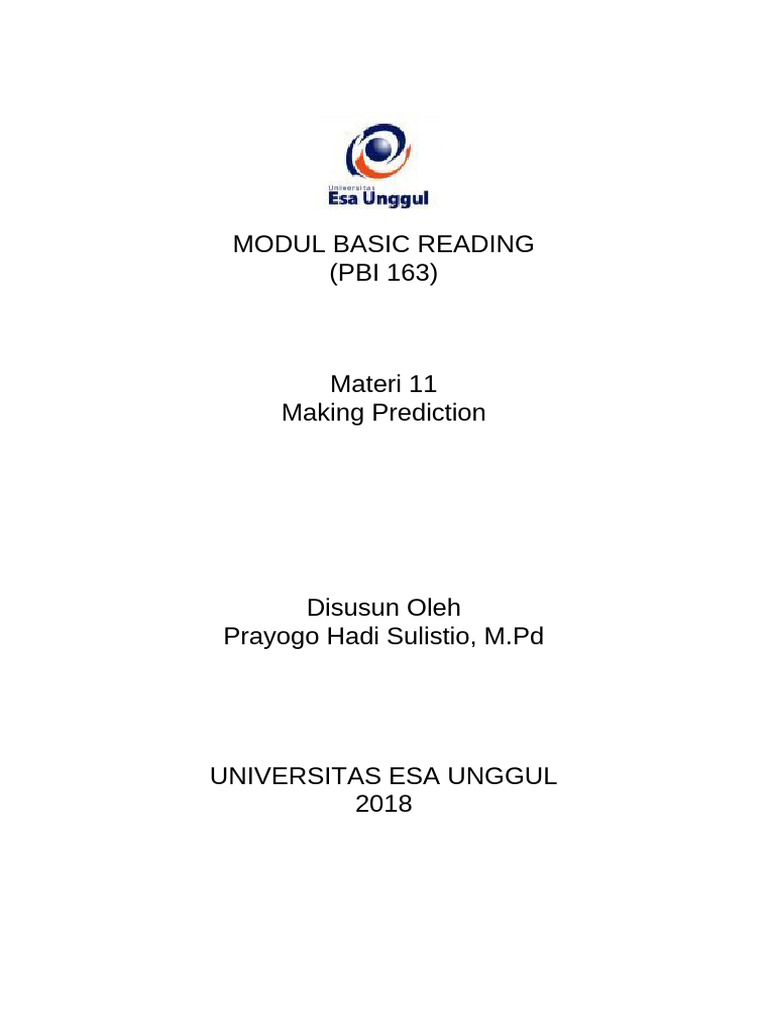 Universitas
Esa Unggul

MODUL BASIC READING
(PBI 163)

Materi 11
Making Prediction

Disusun Oleh
Prayogo Hadi Sulistio, M.Pd

UNIVERSITAS ESA UNGGUL
2018